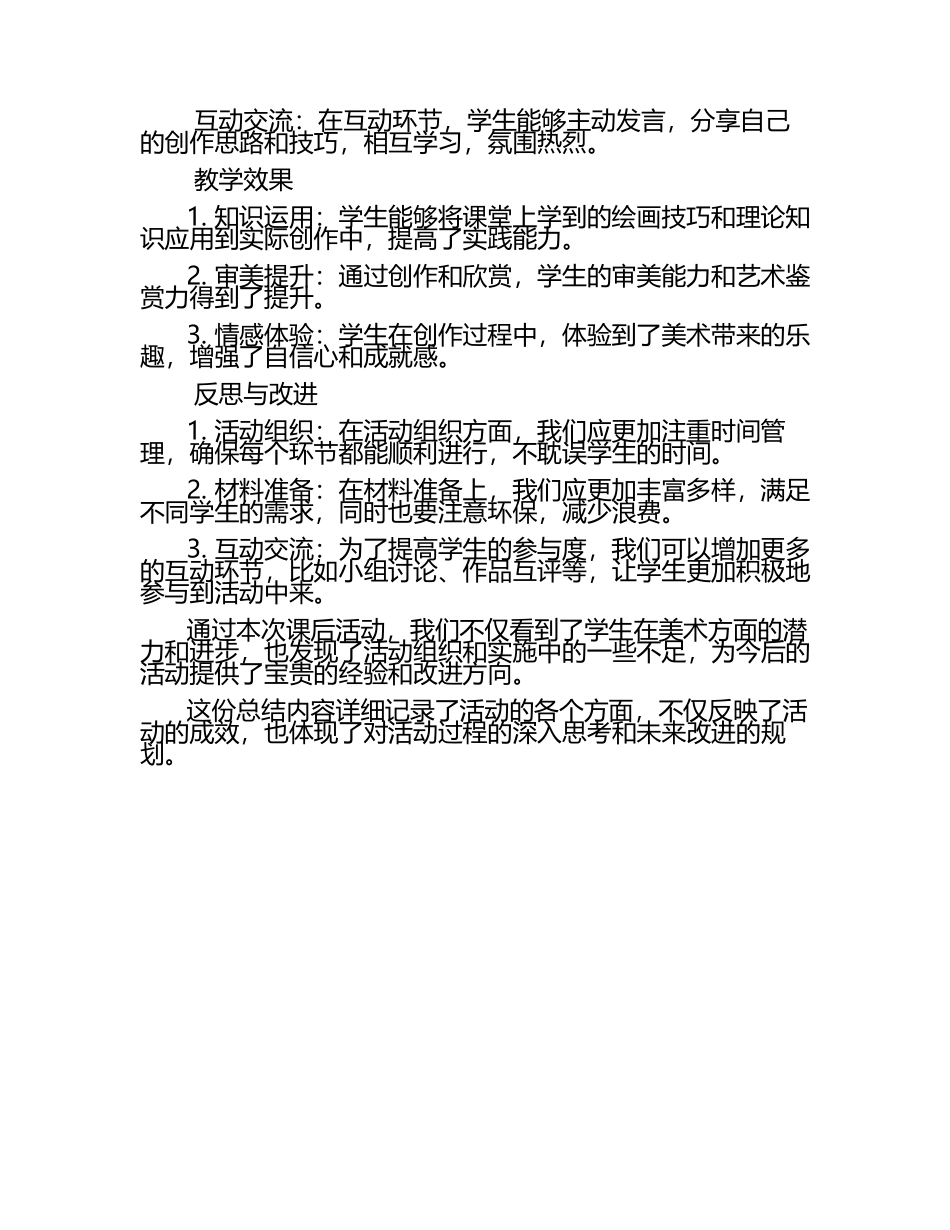 互动交流：在互动环节，学生能够主动发言，分享自己的创作思路和技巧，相互学习，氛围热烈。

教学效果

1.知识运用：学生能够将课堂上学到的绘画技巧和理论知识应用到实际创作中，提高了实践能力。

2.审美提升：通过创作和欣赏，学生的审美能力和艺术鉴赏力得到了提升。

3.情感体验：学生在创作过程中，体验到了美术带来的乐趣，增强了自信心和成就感。

反思与改进

1.活动组织：在活动组织方面，我们应更加注重时间管理，确保每个环节都能顺利进行，不耽误学生的时间。

2.材料准备：在材料准备上，我们应更加丰富多样，满足不同学生的需求，同时也要注意环保，减少浪费。

3.互动交流：为了提高学生的参与度，我们可以增加更多的互动环节，比如小组讨论、作品互评等，让学生更加积极地参与到活动中来。

通过本次课后活动，我们不仅看到了学生在美术方面的潜力和进步，也发现了活动组织和实施中的一些不足，为今后的活动提供了宝贵的经验和改进方向。

这份总结内容详细记录了活动的各个方面，不仅反映了活动的成效，也体现了对活动过程的深入思考和未来改进的规划。